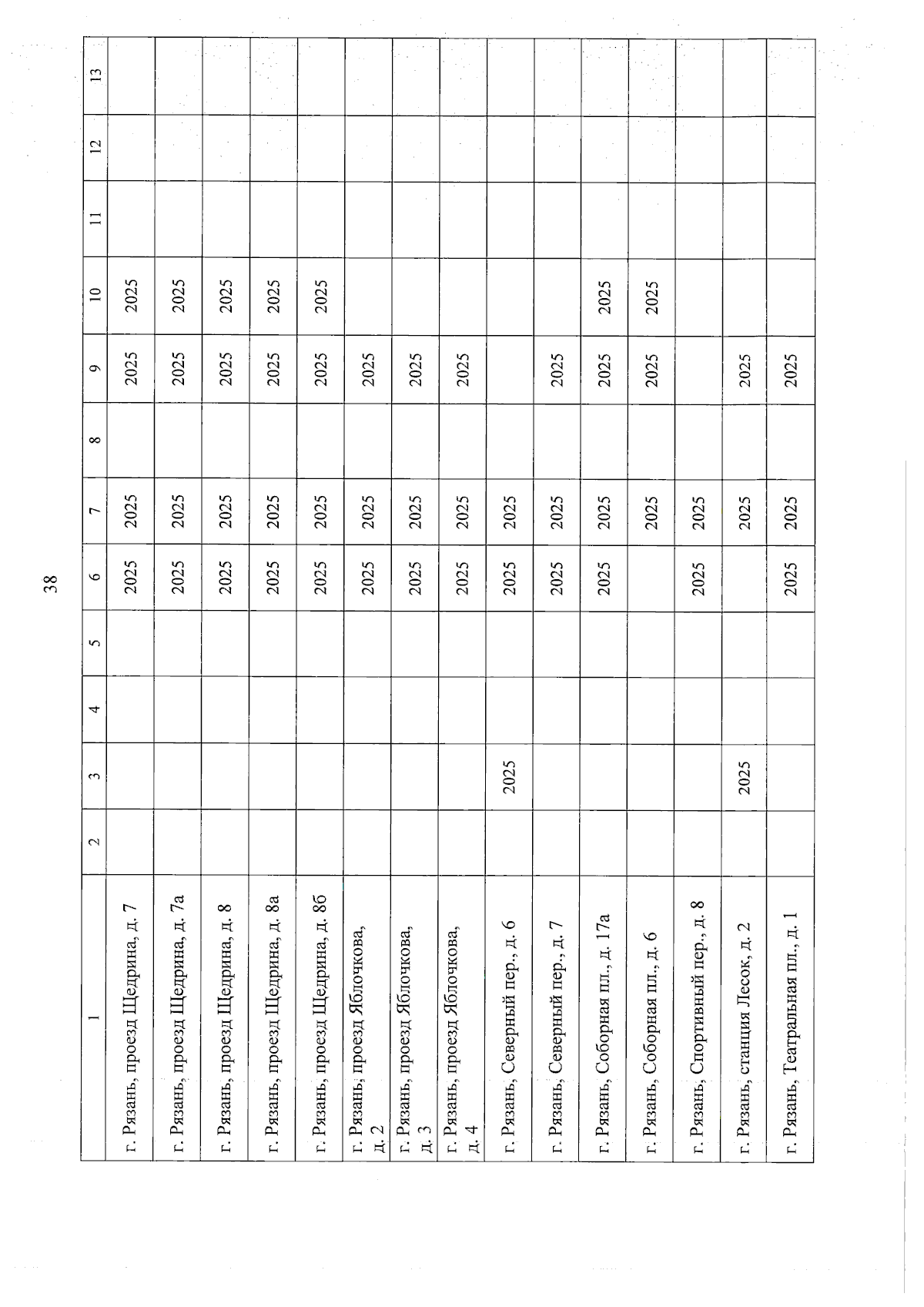 38

| 1 | 2 | 3 | 4 | 5 | 6 | 7 | 8 | 9 | 10 | 11 | 12 | 13 |
|---|---|---|---|---|---|---|---|---|---|---|---|---|
| г. Рязань, проезд Щедрина, д. 7 | | | | | 2025 | 2025 | | 2025 | 2025 | | | |
| г. Рязань, проезд Щедрина, д. 7а | | | | | 2025 | 2025 | | 2025 | 2025 | | | |
| г. Рязань, проезд Щедрина, д. 8 | | | | | 2025 | 2025 | | 2025 | 2025 | | | |
| г. Рязань, проезд Щедрина, д. 8а | | | | | 2025 | 2025 | | 2025 | 2025 | | | |
| г. Рязань, проезд Щедрина, д. 8б | | | | | 2025 | 2025 | | 2025 | 2025 | | | |
| г. Рязань, проезд Яблочкова, д. 2 | | | | | 2025 | 2025 | | 2025 | | | | |
| г. Рязань, проезд Яблочкова, д. 3 | | | | | 2025 | 2025 | | 2025 | | | | |
| г. Рязань, проезд Яблочкова, д. 4 | | | | | 2025 | 2025 | | 2025 | | | | |
| г. Рязань, Северный пер., д. 6 | | 2025 | | | 2025 | 2025 | | | | | | |
| г. Рязань, Северный пер., д. 7 | | | | | 2025 | 2025 | | 2025 | | | | |
| г. Рязань, Соборная пл., д. 17а | | | | | 2025 | 2025 | | 2025 | 2025 | | | |
| г. Рязань, Соборная пл., д. 6 | | | | | | 2025 | | 2025 | 2025 | | | |
| г. Рязань, Спортивный пер., д. 8 | | | | | 2025 | 2025 | | | | | | |
| г. Рязань, станция Лесок, д. 2 | | 2025 | | | | 2025 | | 2025 | | | | |
| г. Рязань, Театральная пл., д. 1 | | | | | 2025 | 2025 | | 2025 | | | | |